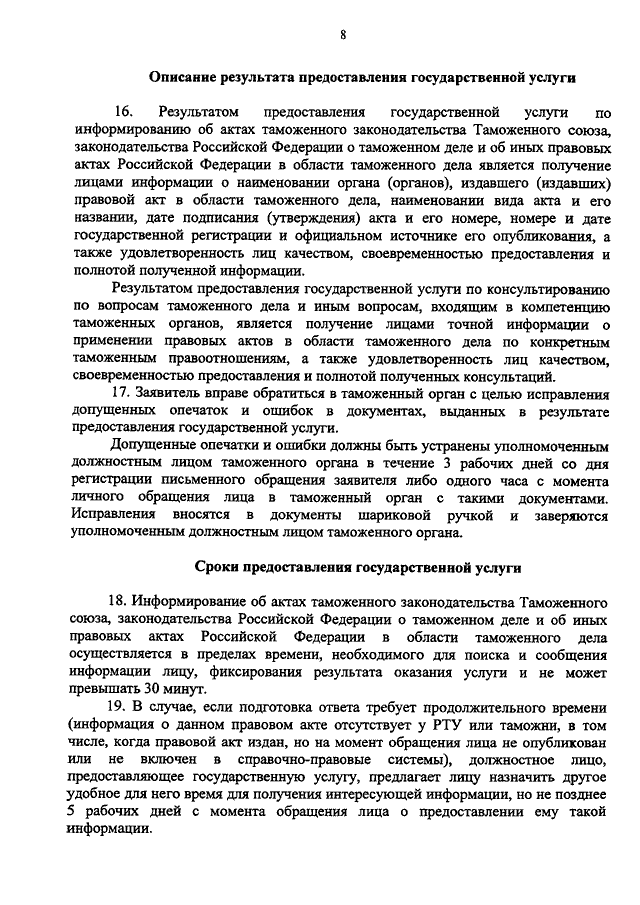 8

Описание результата предоставления государственной услуги

16. Результатом предоставления государственной услуги по информированию об актах таможенного законодательства Таможенного союза, законодательства Российской Федерации о таможенном деле и об иных правовых актах Российской Федерации в области таможенного дела является получение лицами информации о наименовании органа (органов), издавшего (издавших) правовой акт в области таможенного дела, наименовании вида акта и его названии, дате подписания (утверждения) акта и его номере, номере и дате государственной регистрации и официальном источнике его опубликования, а также удовлетворенность лиц качеством, своевременностью предоставления и полнотой полученной информации.

Результатом предоставления государственной услуги по консультированию по вопросам таможенного дела и иным вопросам, входящим в компетенцию таможенных органов, является получение лицами точной информации о применении правовых актов в области таможенного дела по конкретным таможенным правоотношениям, а также удовлетворенность лиц качеством, своевременностью предоставления и полнотой полученных консультаций.

17. Заявитель вправе обратиться в таможенный орган с целью исправления допущенных опечаток и ошибок в документах, выданных в результате предоставления государственной услуги.

Допущенные опечатки и ошибки должны быть устранены уполномоченным должностным лицом таможенного органа в течение 3 рабочих дней со дня регистрации письменного обращения заявителя либо одного часа с момента личного обращения лица в таможенный орган с такими документами. Исправления вносятся в документы шариковой ручкой и заверяются уполномоченным должностным лицом таможенного органа.

Сроки предоставления государственной услуги

18. Информирование об актах таможенного законодательства Таможенного союза, законодательства Российской Федерации о таможенном деле и об иных правовых актах Российской Федерации в области таможенного дела осуществляется в пределах времени, необходимого для поиска и сообщения информации лицу, фиксирования результата оказания услуги и не может превышать 30 минут.

19. В случае, если подготовка ответа требует продолжительного времени (информация о данном правовом акте отсутствует у РТУ или таможни, в том числе, когда правовой акт издан, но на момент обращения лица не опубликован или не включен в справочно-правовые системы), должностное лицо, предоставляющее государственную услугу, предлагает лицу назначить другое удобное для него время для получения интересующей информации, но не позднее 5 рабочих дней с момента обращения лица о предоставлении ему такой информации.